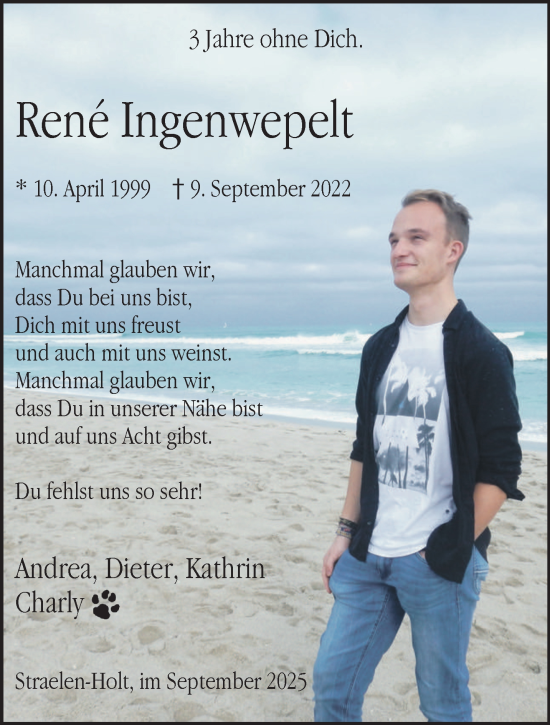 3 Jahre ohne Dich.

René Ingenwepelt

* 10. April 1999 † 9. September 2022

Manchmal glauben wir,
dass Du bei uns bist,
Dich mit uns freust
und auch mit uns weinst.
Manchmal glauben wir,
dass Du in unserer Nähe bist
und auf uns Acht gibst.

Du fehlst uns so sehr!

Andrea, Dieter, Kathrin
Charly

Straelen-Holt, im September 2025